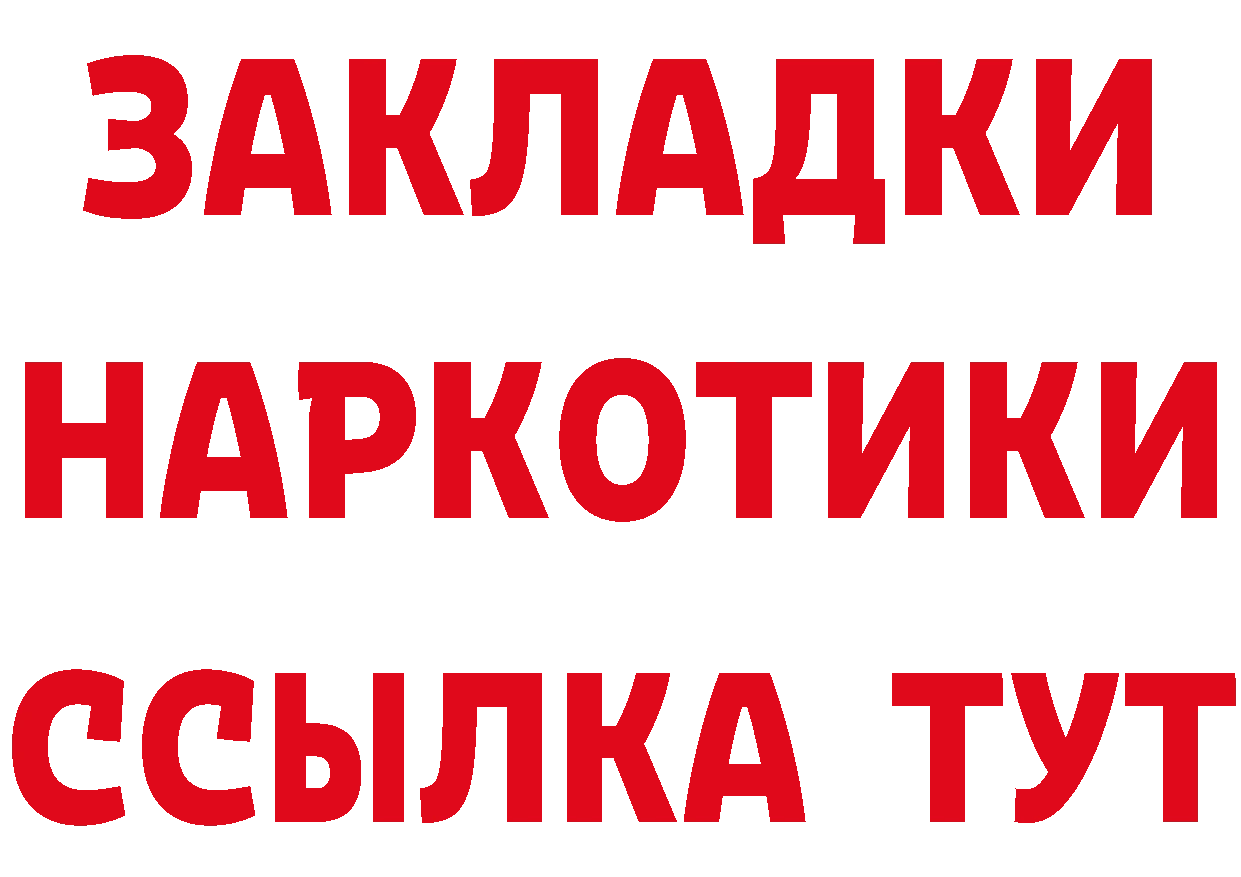 ЗАКЛАДКИ НАРКОТИКИ ССЫЛКА ТУТ